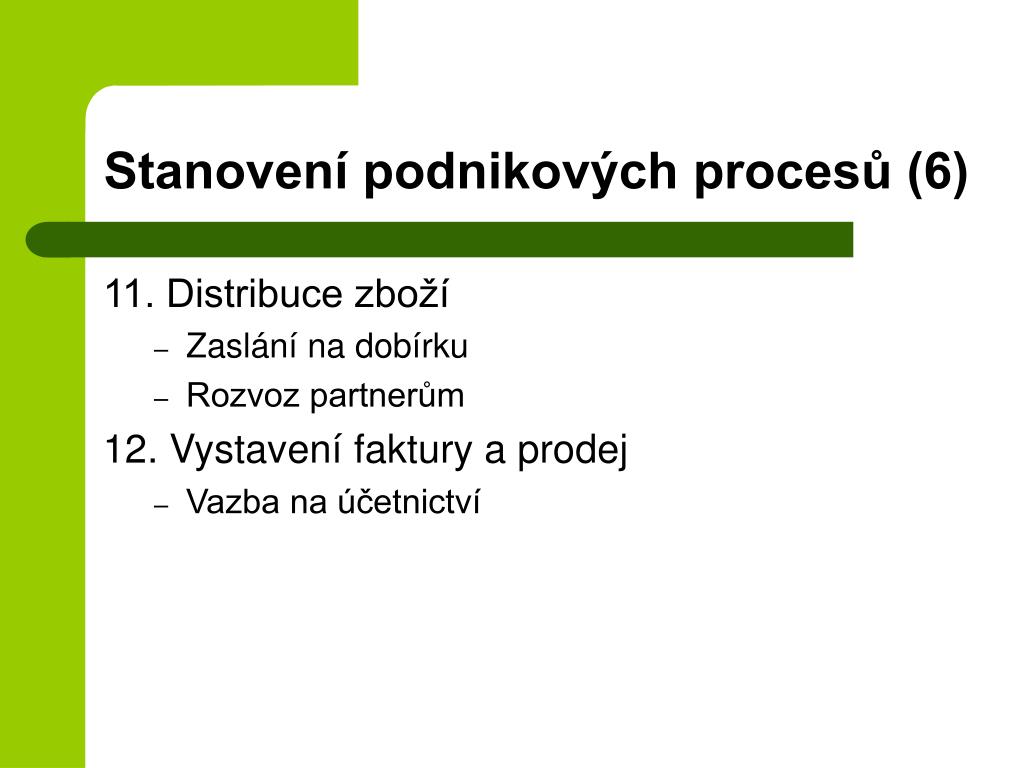 Stanovení podnikových procesů (6)

11. Distribuce zboží
– Zaslání na dobírku
– Rozvoz partnerům

12. Vystavení faktury a prodej
– Vazba na účetnictví